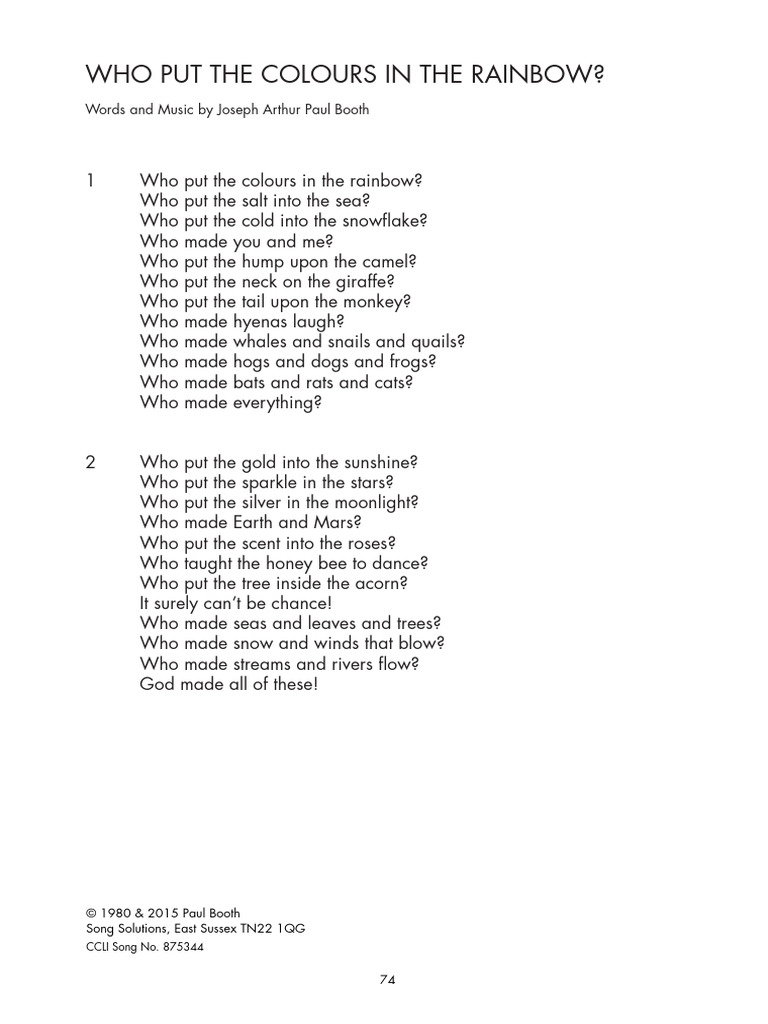 WHO PUT THE COLOURS IN THE RAINBOW?

Words and Music by Joseph Arthur Paul Booth

1 Who put the colours in the rainbow?
Who put the salt into the sea?
Who put the cold into the snowflake?
Who made you and me?
Who put the hump upon the camel?
Who put the neck on the giraffe?
Who put the tail upon the monkey?
Who made hyenas laugh?
Who made whales and snails and quails?
Who made hogs and dogs and frogs?
Who made bats and rats and cats?
Who made everything?

2 Who put the gold into the sunshine?
Who put the sparkle in the stars?
Who put the silver in the moonlight?
Who made Earth and Mars?
Who put the scent into the roses?
Who taught the honey bee to dance?
Who put the tree inside the acorn?
It surely can't be chance!
Who made seas and leaves and trees?
Who made snow and winds that blow?
Who made streams and rivers flow?
God made all of these!

© 1980 & 2015 Paul Booth
Song Solutions, East Sussex TN22 1QG
CCLI Song No. 875344

74